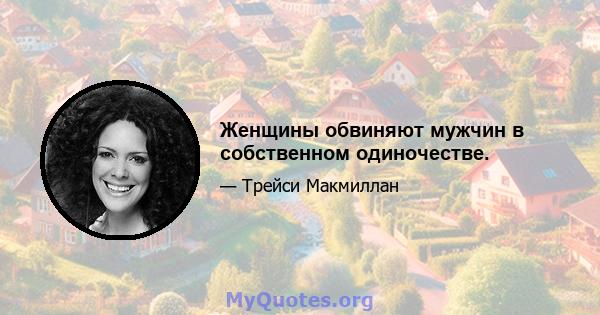 Женщины обвиняют мужчин в собственном одиночестве.

— Трейси Макмиллан

MyQuotes.org